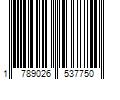 1 789026 537750